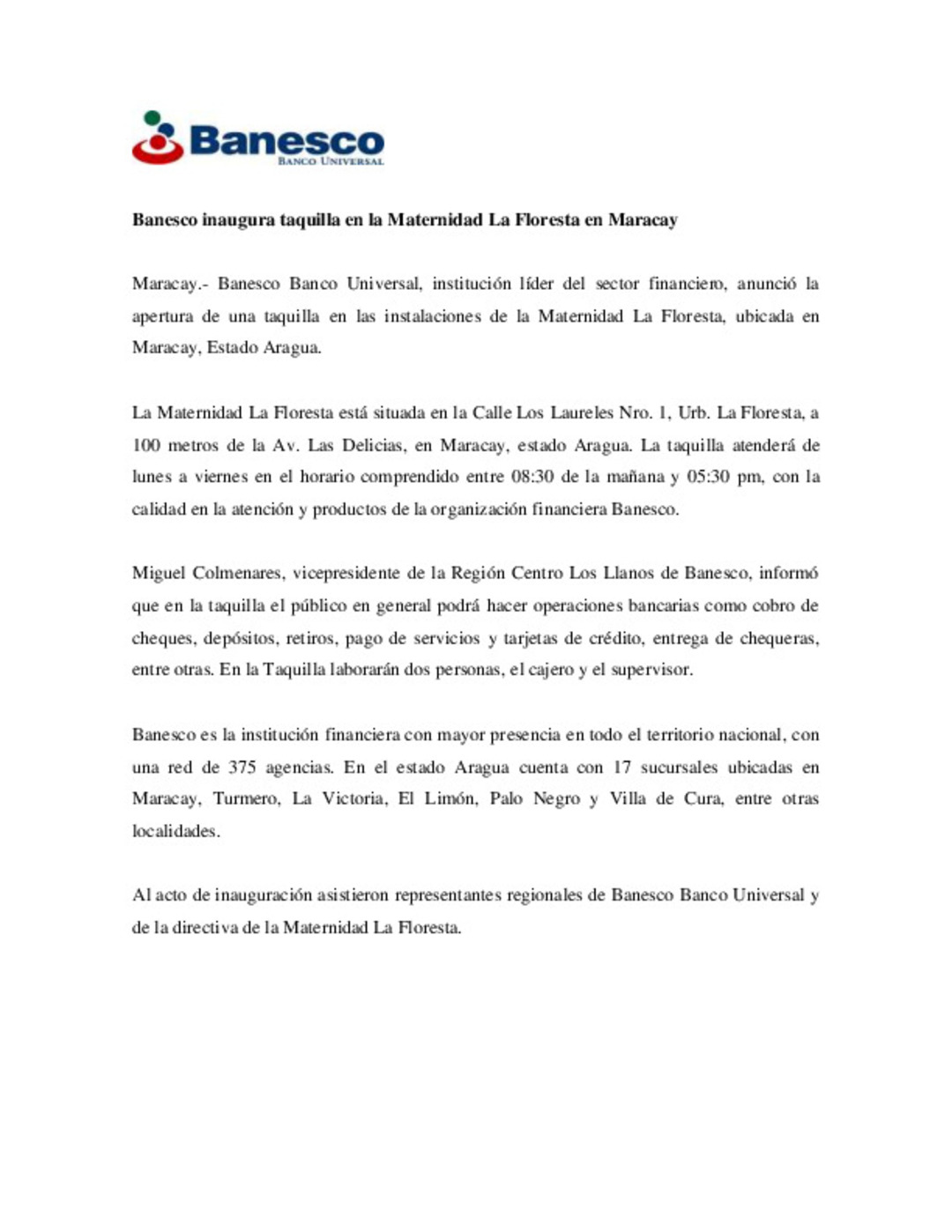 Banesco
BANCO UNIVERSAL

Banesco inaugura taquilla en la Maternidad La Floresta en Maracay

Maracay.- Banesco Banco Universal, institución líder del sector financiero, anunció la apertura de una taquilla en las instalaciones de la Maternidad La Floresta, ubicada en Maracay, Estado Aragua.

La Maternidad La Floresta está situada en la Calle Los Laureles Nro. 1, Urb. La Floresta, a 100 metros de la Av. Las Delicias, en Maracay, estado Aragua. La taquilla atenderá de lunes a viernes en el horario comprendido entre 08:30 de la mañana y 05:30 pm, con la calidad en la atención y productos de la organización financiera Banesco.

Miguel Colmenares, vicepresidente de la Región Centro Los Llanos de Banesco, informó que en la taquilla el público en general podrá hacer operaciones bancarias como cobro de cheques, depósitos, retiros, pago de servicios y tarjetas de crédito, entrega de chequeras, entre otras. En la Taquilla laborarán dos personas, el cajero y el supervisor.

Banesco es la institución financiera con mayor presencia en todo el territorio nacional, con una red de 375 agencias. En el estado Aragua cuenta con 17 sucursales ubicadas en Maracay, Turmero, La Victoria, El Limón, Palo Negro y Villa de Cura, entre otras localidades.

Al acto de inauguración asistieron representantes regionales de Banesco Banco Universal y de la directiva de la Maternidad La Floresta.